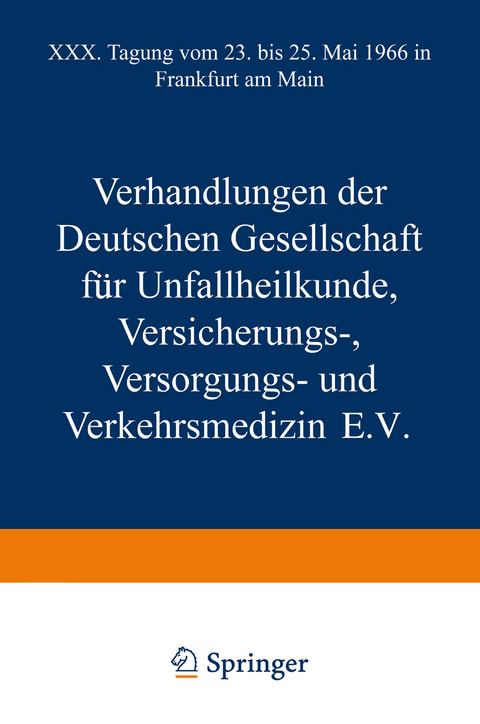 XXX. Tagung vom 23. bis 25. Mai 1966 in Frankfurt am Main

Verhandlungen der Deutschen Gesellschaft für Unfallheilkunde, Versicherungs-, Versorgungs- und Verkehrsmedizin E.V.

Springer